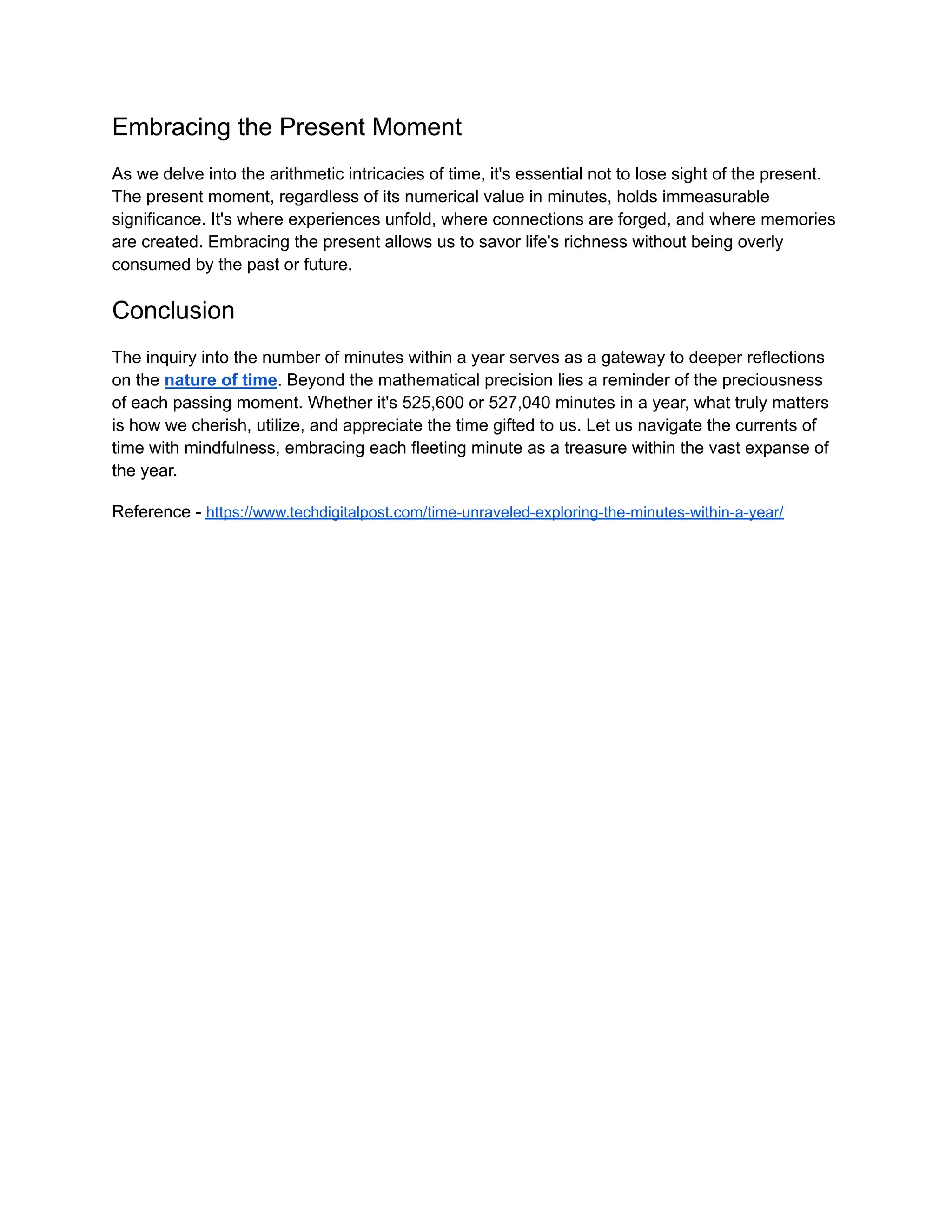 Embracing the Present Moment

As we delve into the arithmetic intricacies of time, it's essential not to lose sight of the present. The present moment, regardless of its numerical value in minutes, holds immeasurable significance. It's where experiences unfold, where connections are forged, and where memories are created. Embracing the present allows us to savor life's richness without being overly consumed by the past or future.

Conclusion

The inquiry into the number of minutes within a year serves as a gateway to deeper reflections on the nature of time. Beyond the mathematical precision lies a reminder of the preciousness of each passing moment. Whether it's 525,600 or 527,040 minutes in a year, what truly matters is how we cherish, utilize, and appreciate the time gifted to us. Let us navigate the currents of time with mindfulness, embracing each fleeting minute as a treasure within the vast expanse of the year.

Reference - https://www.techdigitalpost.com/time-unraveled-exploring-the-minutes-within-a-year/